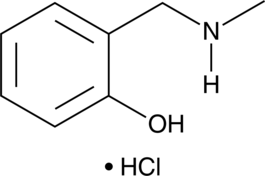 N
H
OH
• HCl